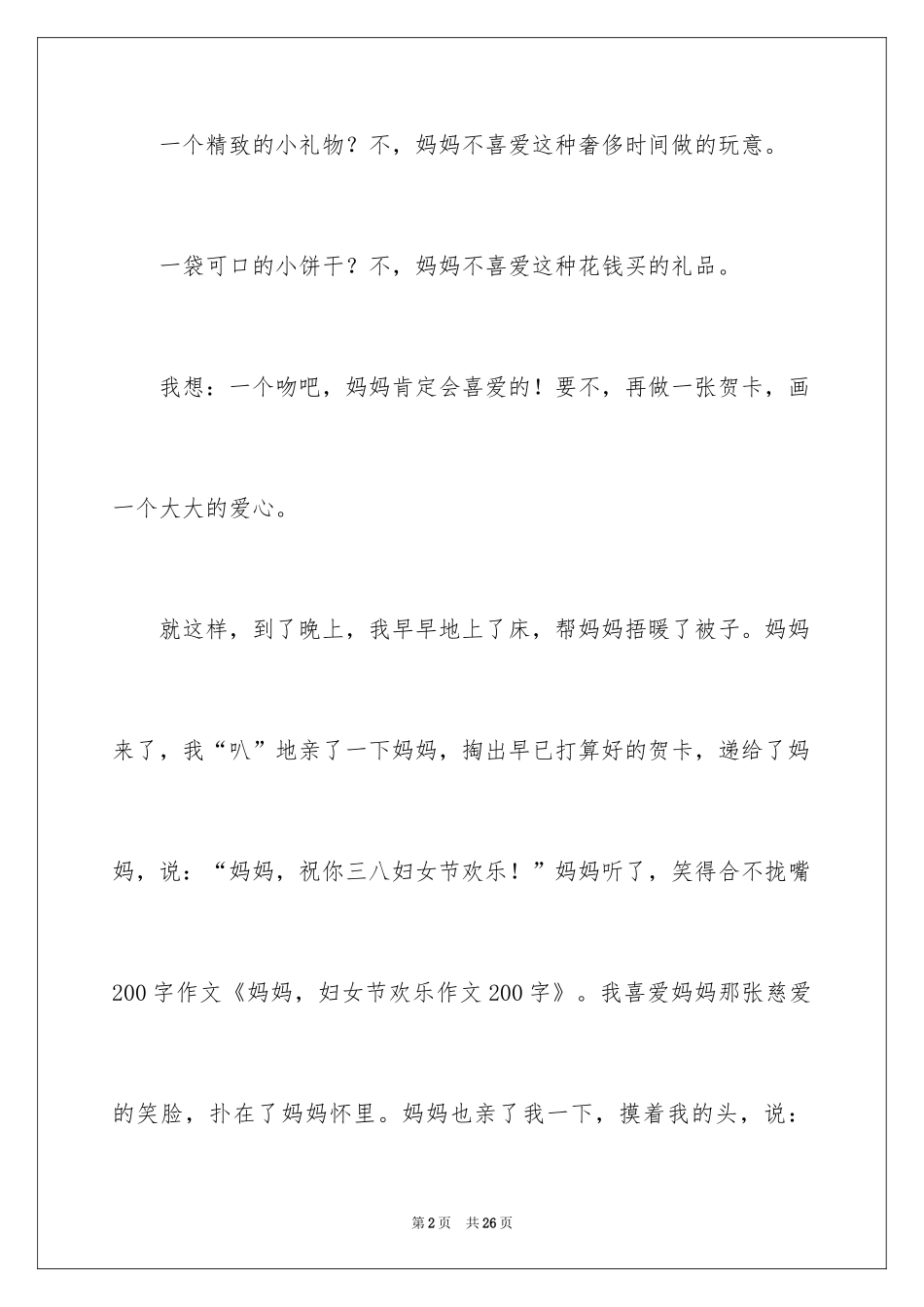 一个精致的小礼物？不，妈妈不喜爱这种奢侈时间做的玩意。

一袋可口的小饼干？不，妈妈不喜爱这种花钱买的礼品。

我想：一个吻吧，妈妈肯定会喜爱的！要不，再做一张贺卡，画一个大大的爱心。

就这样，到了晚上，我早早地上了床，帮妈妈捂暖了被子。妈妈来了，我“叭”地亲了一下妈妈，掏出早已打算好的贺卡，递给了妈妈，说：“妈妈，祝你三八妇女节欢乐！”妈妈听了，笑得合不拢嘴200字作文《妈妈，妇女节欢乐作文200字》。我喜爱妈妈那张慈爱的笑脸，扑在了妈妈怀里。妈妈也亲了我一下，摸着我的头，说：

第2页 共26页